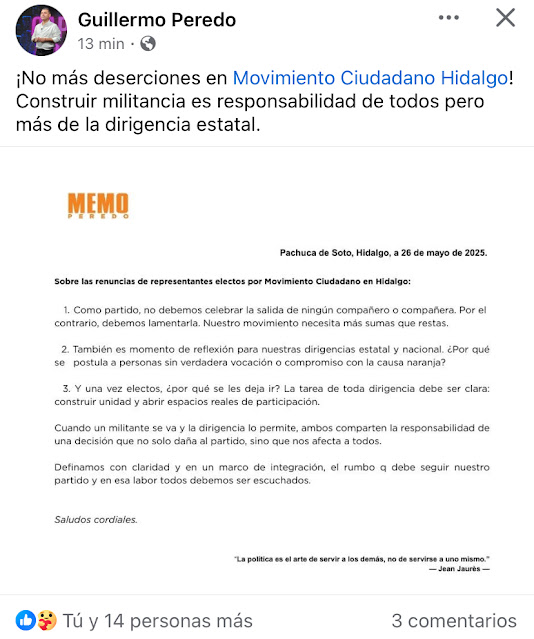 Guillermo Peredo
13 min ·

¡No más deserciones en Movimiento Ciudadano Hidalgo! Construir militancia es responsabilidad de todos pero más de la dirigencia estatal.

MEMO
PEREDO

Pachuca de Soto, Hidalgo, a 26 de mayo de 2025.

Sobre las renuncias de representantes electos por Movimiento Ciudadano en Hidalgo:

1. Como partido, no debemos celebrar la salida de ningún compañero o compañera. Por el contrario, debemos lamentarla. Nuestro movimiento necesita más sumas que restas.

2. También es momento de reflexión para nuestras dirigencias estatal y nacional. ¿Por qué se postula a personas sin verdadera vocación o compromiso con la causa naranja?

3. Y una vez electos, ¿por qué se les deja ir? La tarea de toda dirigencia debe ser clara: construir unidad y abrir espacios reales de participación.

Cuando un militante se va y la dirigencia lo permite, ambos comparten la responsabilidad de una decisión que no solo daña al partido, sino que nos afecta a todos.

Definamos con claridad y en un marco de integración, el rumbo q debe seguir nuestro partido y en esa labor todos debemos ser escuchados.

Saludos cordiales.

"La política es el arte de servir a los demás, no de servirse a uno mismo."
— Jean Jaurès —

Tú y 14 personas más
3 comentarios